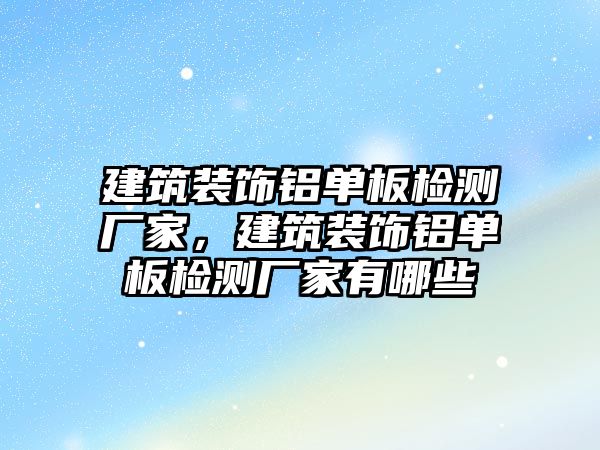 建筑装饰铝单板检测厂家，建筑装饰铝单板检测厂家有哪些